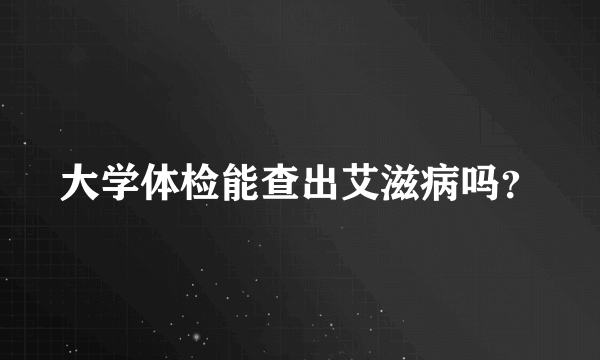 大学体检能查出艾滋病吗?